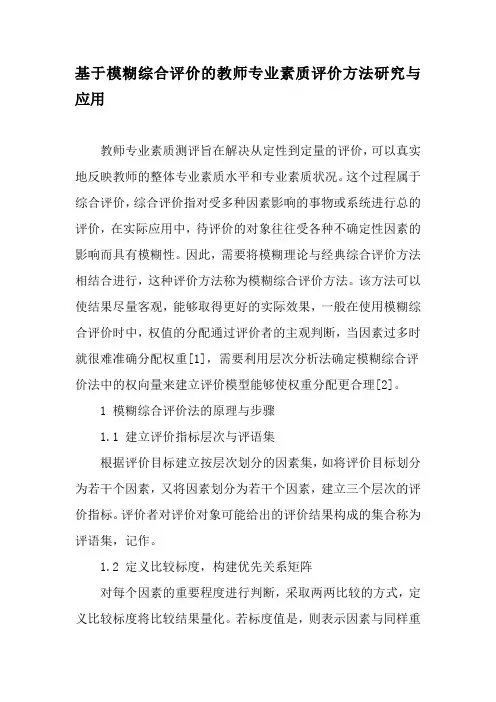 基于模糊综合评价的教师专业素质评价方法研究与应用

教师专业素质测评旨在解决从定性到定量的评价，可以真实地反映教师的整体专业素质水平和专业素质状况。这个过程属于综合评价，综合评价指对受多种因素影响的事物或系统进行总的评价，在实际应用中，待评价的对象往往受各种不确定性因素的影响而具有模糊性。因此，需要将模糊理论与经典综合评价方法相结合进行，这种评价方法称为模糊综合评价方法。该方法可以使结果尽量客观，能够取得更好的实际效果，一般在使用模糊综合评价时中，权值的分配通过评价者的主观判断，当因素过多时就很难准确分配权重[1]，需要利用层次分析法确定模糊综合评价法中的权向量来建立评价模型能够使权重分配更合理[2]。

1 模糊综合评价法的原理与步骤

1.1 建立评价指标层次与评语集

根据评价目标建立按层次划分的因素集，如将评价目标划分为若干个因素，又将因素划分为若干个因素，建立三个层次的评价指标。评价者对评价对象可能给出的评价结果构成的集合称为评语集，记作。

1.2 定义比较标度，构建优先关系矩阵

对每个因素的重要程度进行判断，采取两两比较的方式，定义比较标度将比较结果量化。若标度值是，则表示因素与同样重